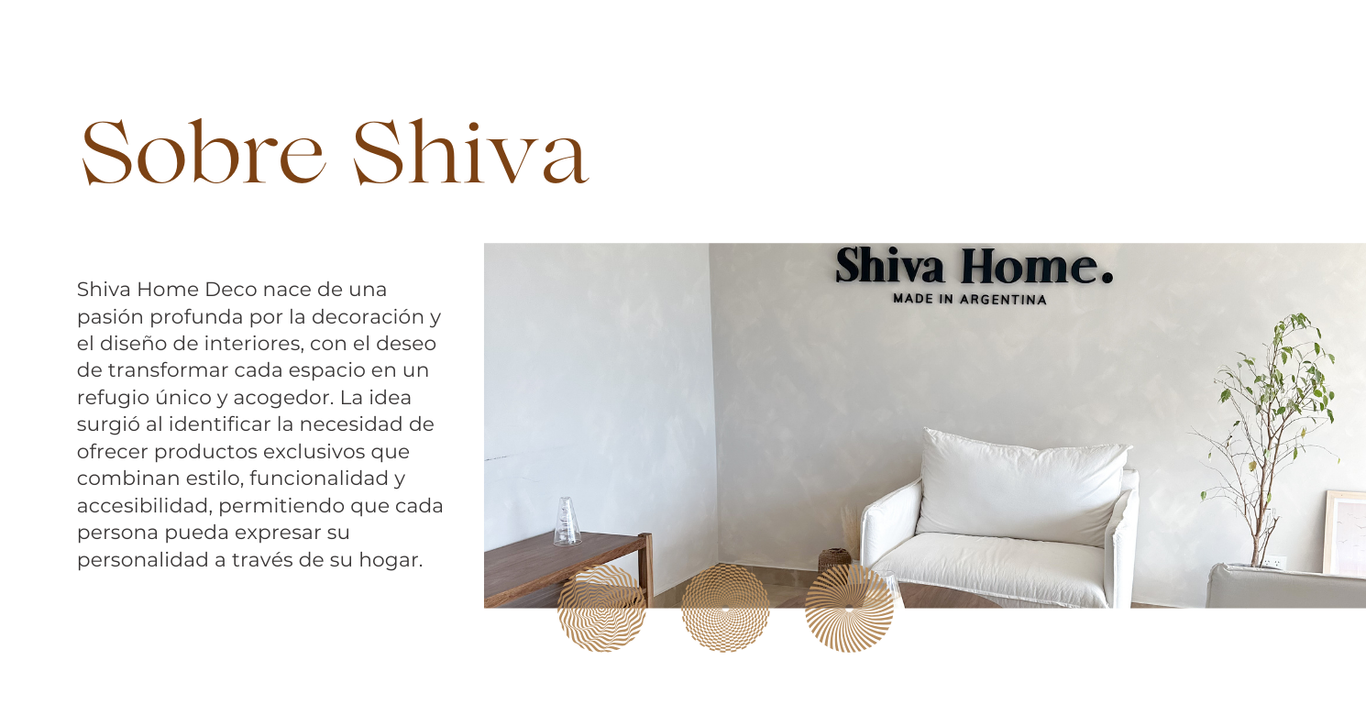 Sobre Shiva

Shiva Home Deco nace de una pasión profunda por la decoración y el diseño de interiores, con el deseo de transformar cada espacio en un refugio único y acogedor. La idea surgió al identificar la necesidad de ofrecer productos exclusivos que combinan estilo, funcionalidad y accesibilidad, permitiendo que cada persona pueda expresar su personalidad a través de su hogar.

Shiva Home.
MADE IN ARGENTINA